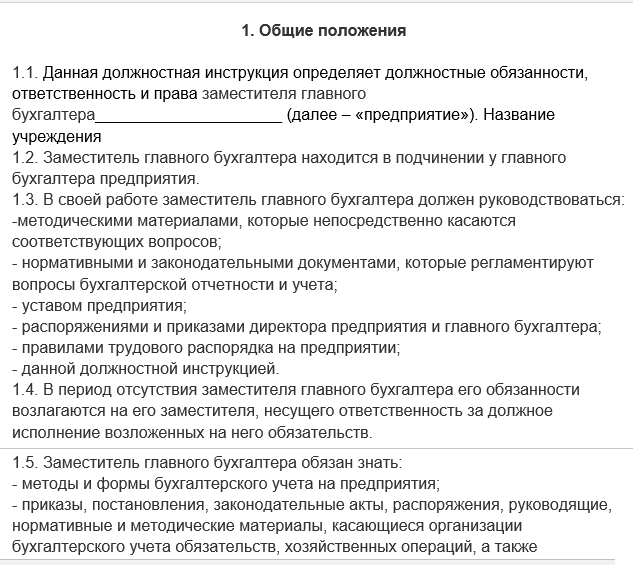 1. Общие положения

1.1. Данная должностная инструкция определяет должностные обязанности, ответственность и права заместителя главного бухгалтера_____________________ (далее – «предприятие»). Название учреждения
1.2. Заместитель главного бухгалтера находится в подчинении у главного бухгалтера предприятия.
1.3. В своей работе заместитель главного бухгалтера должен руководствоваться:
-методическими материалами, которые непосредственно касаются соответствующих вопросов;
- нормативными и законодательными документами, которые регламентируют вопросы бухгалтерской отчетности и учета;
- уставом предприятия;
- распоряжениями и приказами директора предприятия и главного бухгалтера;
- правилами трудового распорядка на предприятии;
- данной должностной инструкцией.
1.4. В период отсутствия заместителя главного бухгалтера его обязанности возлагаются на его заместителя, несущего ответственность за должное исполнение возложенных на него обязательств.

1.5. Заместитель главного бухгалтера обязан знать:
- методы и формы бухгалтерского учета на предприятия;
- приказы, постановления, законодательные акты, распоряжения, руководящие, нормативные и методические материалы, касающиеся организации бухгалтерского учета обязательств, хозяйственных операций, а также